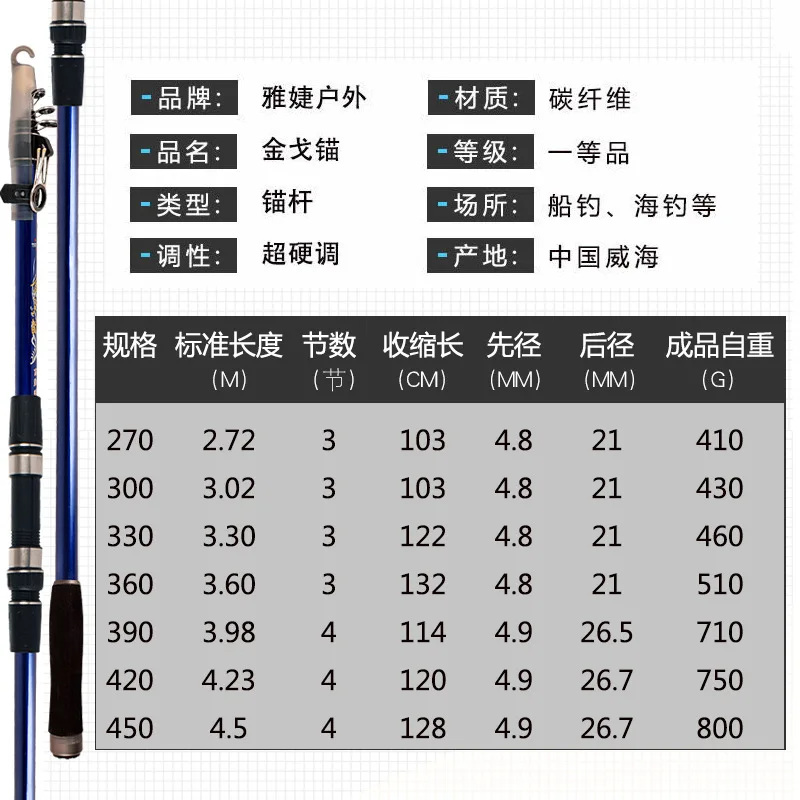 -品牌: 雅婕户外

-品名: 金戈锚

-类型: 锚杆

-调性: 超硬调

-材质: 碳纤维

-等级: 一等品

-场所: 船钓、海钓等

-产地: 中国威海

| 规格 | 标准长度（M） | 节数（节） | 收缩长（CM） | 先径（MM） | 后径（MM） | 成品自重（G） |
|---|---|---|---|---|---|---|
| 270 | 2.72 | 3 | 103 | 4.8 | 21 | 410 |
| 300 | 3.02 | 3 | 103 | 4.8 | 21 | 430 |
| 330 | 3.30 | 3 | 122 | 4.8 | 21 | 460 |
| 360 | 3.60 | 3 | 132 | 4.8 | 21 | 510 |
| 390 | 3.98 | 4 | 114 | 4.9 | 26.5 | 710 |
| 420 | 4.23 | 4 | 120 | 4.9 | 26.7 | 750 |
| 450 | 4.5 | 4 | 128 | 4.9 | 26.7 | 800 |